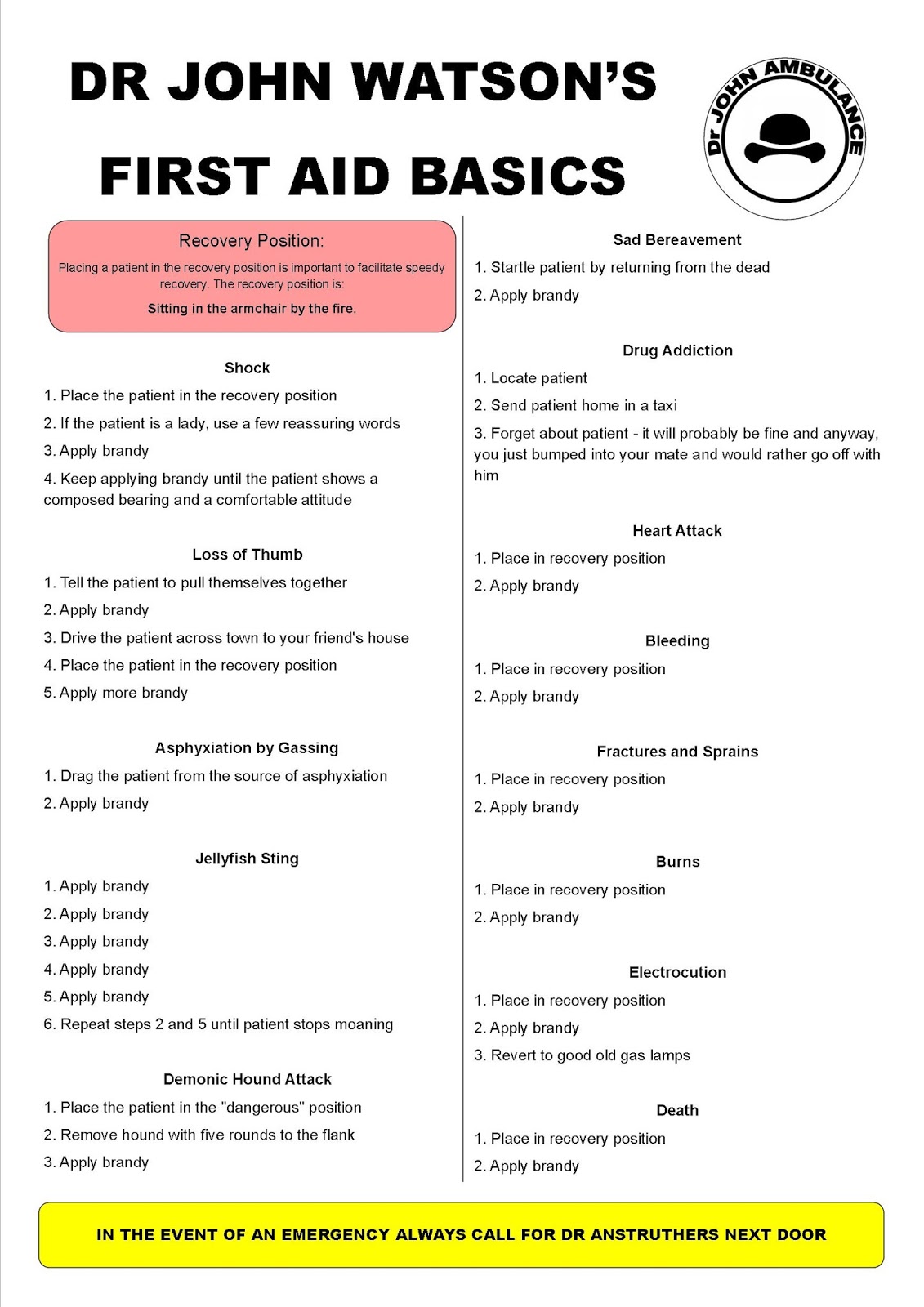 DR JOHN WATSON'S
FIRST AID BASICS

Dr JOHN AMBULANCE

Recovery Position:
Placing a patient in the recovery position is important to facilitate speedy recovery. The recovery position is:
Sitting in the armchair by the fire.

Shock
1. Place the patient in the recovery position
2. If the patient is a lady, use a few reassuring words
3. Apply brandy
4. Keep applying brandy until the patient shows a composed bearing and a comfortable attitude

Loss of Thumb
1. Tell the patient to pull themselves together
2. Apply brandy
3. Drive the patient across town to your friend's house
4. Place the patient in the recovery position
5. Apply more brandy

Asphyxiation by Gassing
1. Drag the patient from the source of asphyxiation
2. Apply brandy

Jellyfish Sting
1. Apply brandy
2. Apply brandy
3. Apply brandy
4. Apply brandy
5. Apply brandy
6. Repeat steps 2 and 5 until patient stops moaning

Demonic Hound Attack
1. Place the patient in the "dangerous" position
2. Remove hound with five rounds to the flank
3. Apply brandy

Sad Bereavement
1. Startle patient by returning from the dead
2. Apply brandy

Drug Addiction
1. Locate patient
2. Send patient home in a taxi
3. Forget about patient - it will probably be fine and anyway, you just bumped into your mate and would rather go off with him

Heart Attack
1. Place in recovery position
2. Apply brandy

Bleeding
1. Place in recovery position
2. Apply brandy

Fractures and Sprains
1. Place in recovery position
2. Apply brandy

Burns
1. Place in recovery position
2. Apply brandy

Electrocution
1. Place in recovery position
2. Apply brandy
3. Revert to good old gas lamps

Death
1. Place in recovery position
2. Apply brandy

IN THE EVENT OF AN EMERGENCY ALWAYS CALL FOR DR ANSTRUTHERS NEXT DOOR